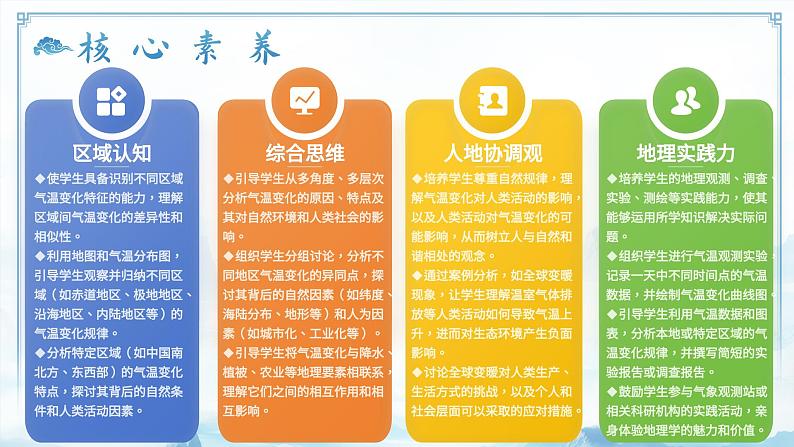 核心素养

区域认知

◆使学生具备识别不同区域气温变化特征的能力，理解区域间气温变化的差异性和相似性。

◆利用地图和气温分布图，引导学生观察并归纳不同区域（如赤道地区、极地地区、沿海地区、内陆地区等）的气温变化规律。

◆分析特定区域（如中国南北方、东西部）的气温变化特点，探讨其背后的自然条件和人类活动因素。

综合思维

◆引导学生从多角度、多层次分析气温变化的原因、特点及其对自然环境和人类社会的影响。

◆组织学生分组讨论，分析不同地区气温变化的异同点，探讨其背后的自然因素（如纬度、海陆分布、地形等）和人为因素（如城市化、工业化等）。

◆引导学生将气温变化与降水、植被、农业等地理要素相联系，理解它们之间的相互作用和相互影响。

人地协调观

◆培养学生尊重自然规律，理解气温变化对人类活动的影响，以及人类活动对气温变化的可能影响，从而树立人与自然和谐相处的观念。

◆通过案例分析，如全球变暖现象，让学生理解温室气体排放等人类活动如何导致气温上升，进而对生态环境产生负面影响。

◆讨论全球变暖对人类生产、生活方式的挑战，以及个人和社会层面可以采取的应对措施。

地理实践力

◆培养学生的地理观测、调查、实验、测绘等实践能力，使其能够运用所学知识解决实际问题。

◆组织学生进行气温观测实验，记录一天中不同时间点的气温数据，并绘制气温变化曲线图。

◆引导学生利用气温数据和图表，分析本地或特定区域的气温变化规律，并撰写简短的实验报告或调查报告。

◆鼓励学生参与气象观测站或相关科研机构的实践活动，亲身体验地理学的魅力和价值。